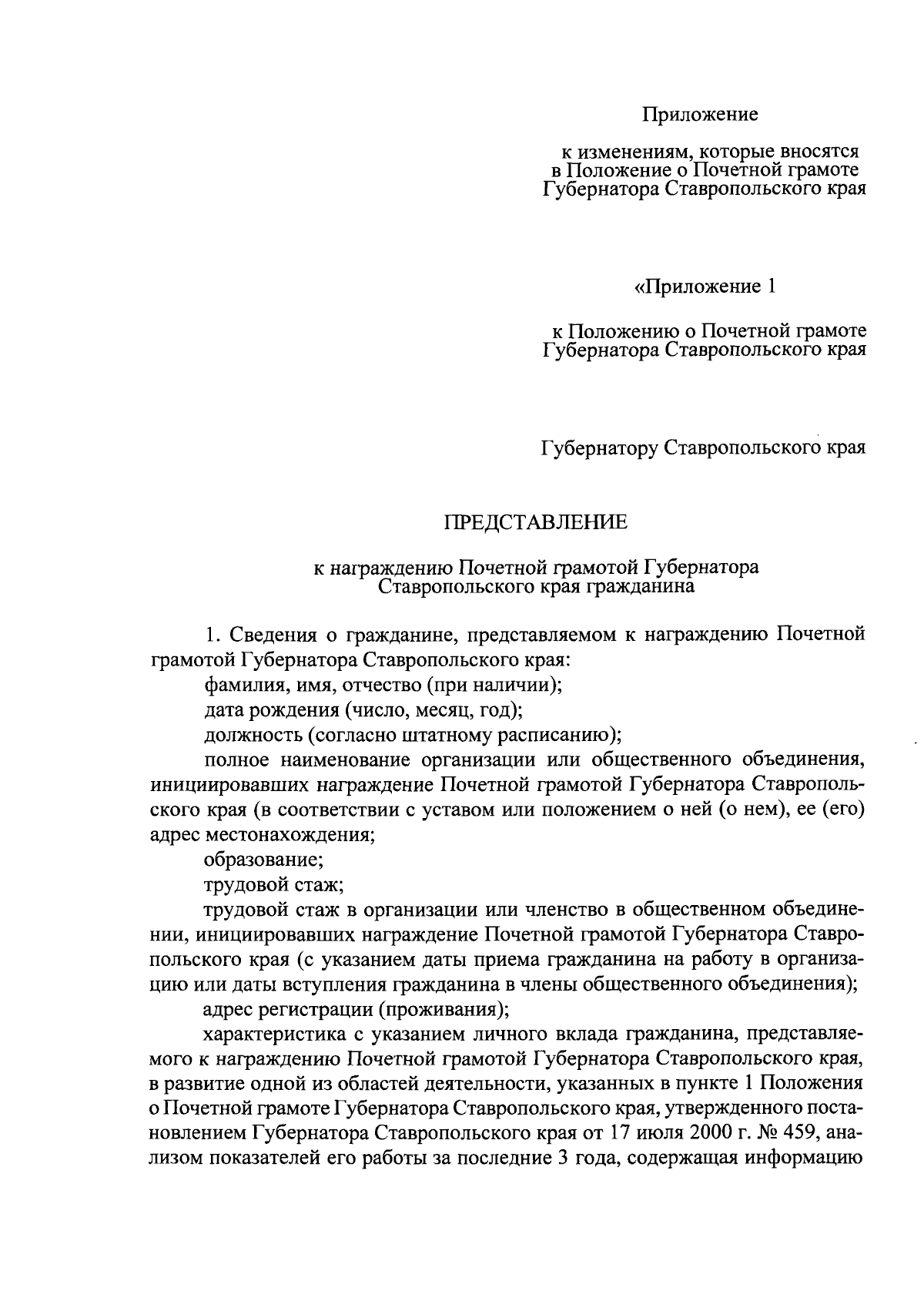 Приложение

к изменениям, которые вносятся в Положение о Почетной грамоте Губернатора Ставропольского края

«Приложение 1

к Положению о Почетной грамоте Губернатора Ставропольского края

Губернатору Ставропольского края

ПРЕДСТАВЛЕНИЕ

к награждению Почетной грамотой Губернатора Ставропольского края гражданина

1. Сведения о гражданине, представляемом к награждению Почетной грамотой Губернатора Ставропольского края:

фамилия, имя, отчество (при наличии);

дата рождения (число, месяц, год);

должность (согласно штатному расписанию);

полное наименование организации или общественного объединения, инициировавших награждение Почетной грамотой Губернатора Ставропольского края (в соответствии с уставом или положением о ней (о нем), ее (его) адрес местонахождения;

образование;

трудовой стаж;

трудовой стаж в организации или членство в общественном объединении, инициировавших награждение Почетной грамотой Губернатора Ставропольского края (с указанием даты приема гражданина на работу в организацию или даты вступления гражданина в члены общественного объединения);

адрес регистрации (проживания);

характеристика с указанием личного вклада гражданина, представляемого к награждению Почетной грамотой Губернатора Ставропольского края, в развитие одной из областей деятельности, указанных в пункте 1 Положения о Почетной грамоте Губернатора Ставропольского края, утвержденного постановлением Губернатора Ставропольского края от 17 июля 2000 г. № 459, анализом показателей его работы за последние 3 года, содержащая информацию